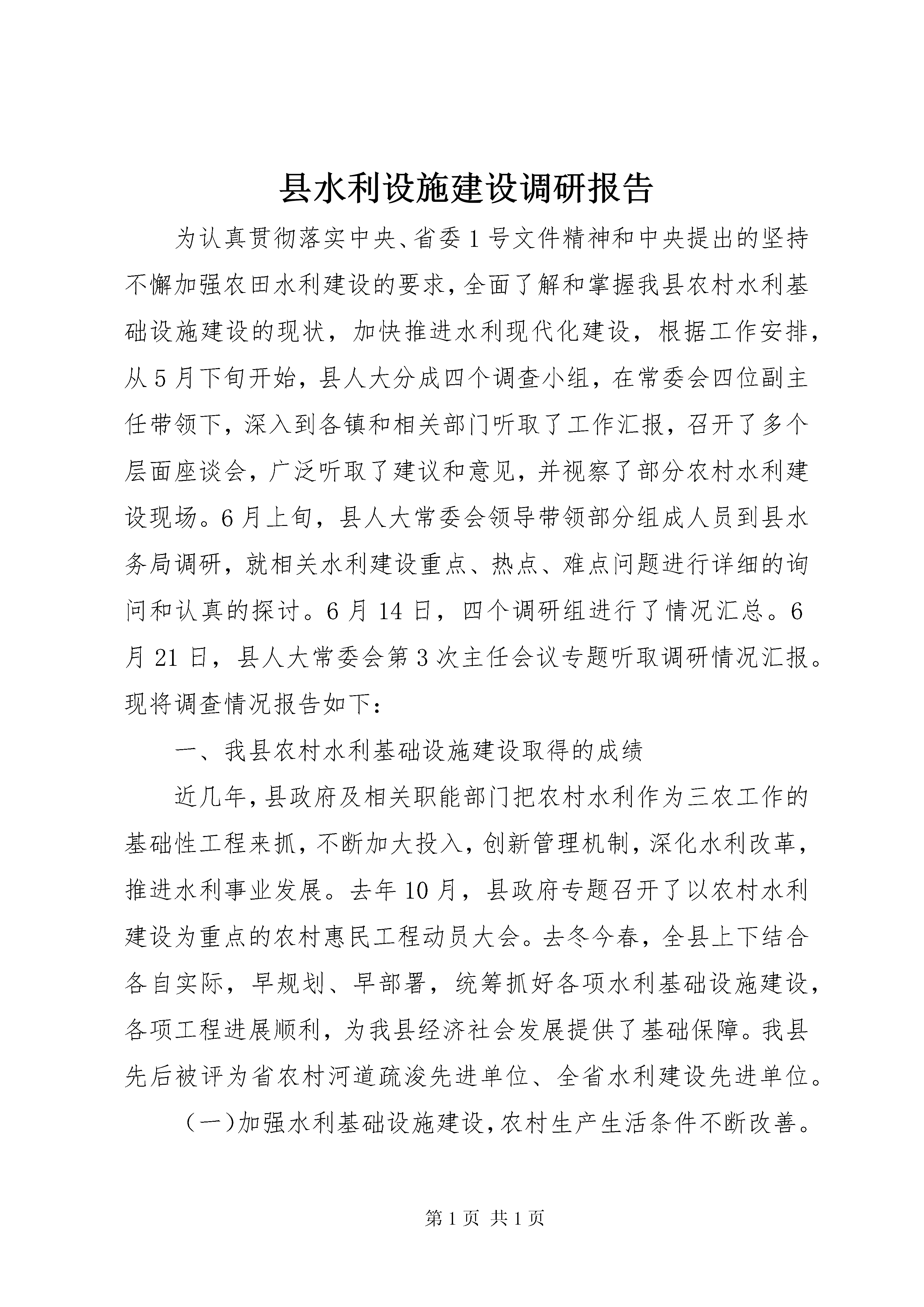 县水利设施建设调研报告

为认真贯彻落实中央、省委1号文件精神和中央提出的坚持不懈加强农田水利建设的要求，全面了解和掌握我县农村水利基础设施建设的现状，加快推进水利现代化建设，根据工作安排，从5月下旬开始，县人大分成四个调查小组，在常委会四位副主任带领下，深入到各镇和相关部门听取了工作汇报，召开了多个层面座谈会，广泛听取了建议和意见，并视察了部分农村水利建设现场。6月上旬，县人大常委会领导带领部分组成人员到县水务局调研，就相关水利建设重点、热点、难点问题进行详细的询问和认真的探讨。6月14日，四个调研组进行了情况汇总。6月21日，县人大常委会第3次主任会议专题听取调研情况汇报。现将调查情况报告如下：

一、我县农村水利基础设施建设取得的成绩

近几年，县政府及相关职能部门把农村水利作为三农工作的基础性工程来抓，不断加大投入，创新管理机制，深化水利改革，推进水利事业发展。去年10月，县政府专题召开了以农村水利建设为重点的农村惠民工程动员大会。去冬今春，全县上下结合各自实际，早规划、早部署，统筹抓好各项水利基础设施建设，各项工程进展顺利，为我县经济社会发展提供了基础保障。我县先后被评为省农村河道疏浚先进单位、全省水利建设先进单位。

（一）加强水利基础设施建设，农村生产生活条件不断改善。

第1页 共1页